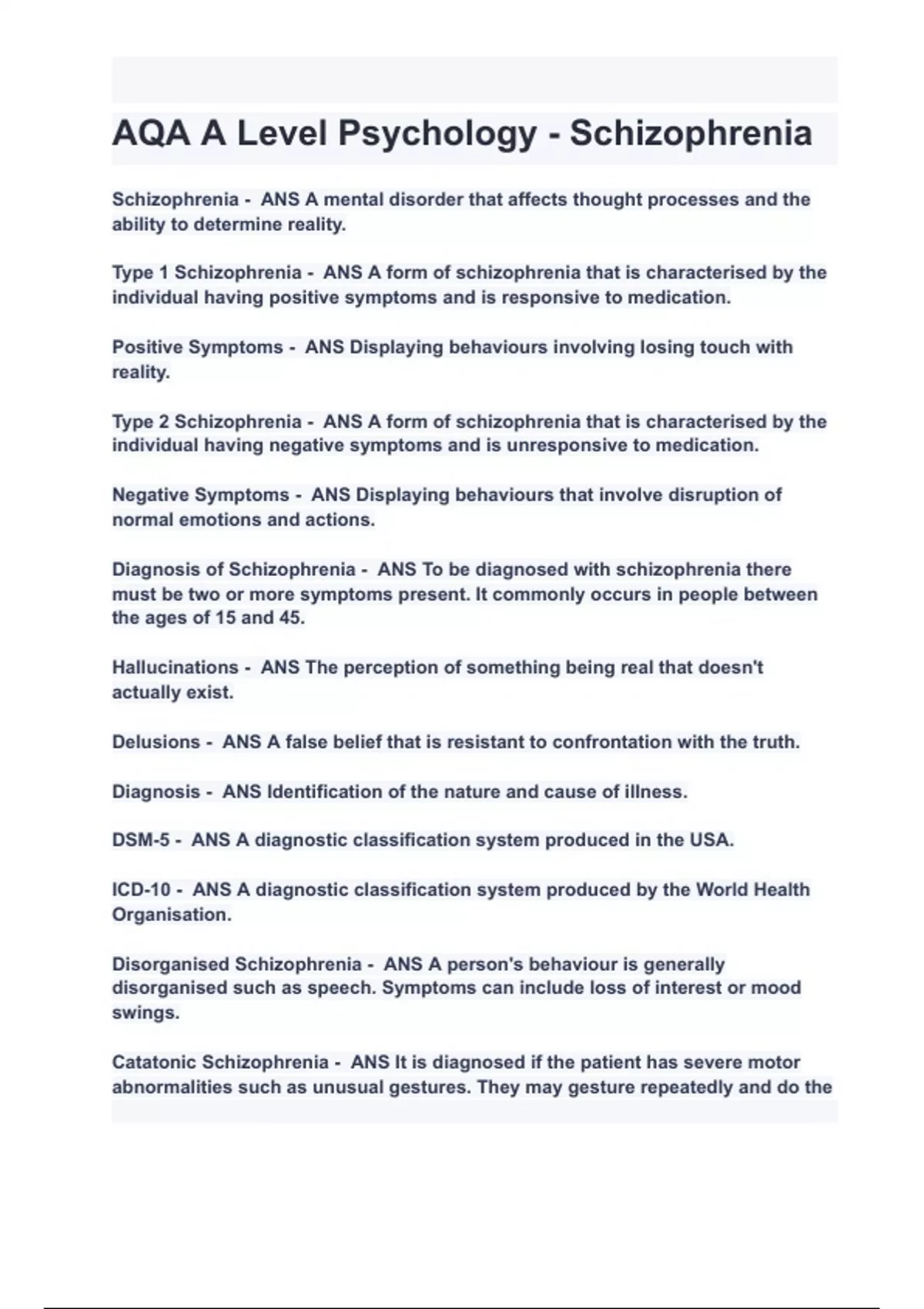 AQA A Level Psychology - Schizophrenia

Schizophrenia - ANS A mental disorder that affects thought processes and the ability to determine reality.

Type 1 Schizophrenia - ANS A form of schizophrenia that is characterised by the individual having positive symptoms and is responsive to medication.

Positive Symptoms - ANS Displaying behaviours involving losing touch with reality.

Type 2 Schizophrenia - ANS A form of schizophrenia that is characterised by the individual having negative symptoms and is unresponsive to medication.

Negative Symptoms - ANS Displaying behaviours that involve disruption of normal emotions and actions.

Diagnosis of Schizophrenia - ANS To be diagnosed with schizophrenia there must be two or more symptoms present. It commonly occurs in people between the ages of 15 and 45.

Hallucinations - ANS The perception of something being real that doesn't actually exist.

Delusions - ANS A false belief that is resistant to confrontation with the truth.

Diagnosis - ANS Identification of the nature and cause of illness.

DSM-5 - ANS A diagnostic classification system produced in the USA.

ICD-10 - ANS A diagnostic classification system produced by the World Health Organisation.

Disorganised Schizophrenia - ANS A person's behaviour is generally disorganised such as speech. Symptoms can include loss of interest or mood swings.

Catatonic Schizophrenia - ANS It is diagnosed if the patient has severe motor abnormalities such as unusual gestures. They may gesture repeatedly and do the